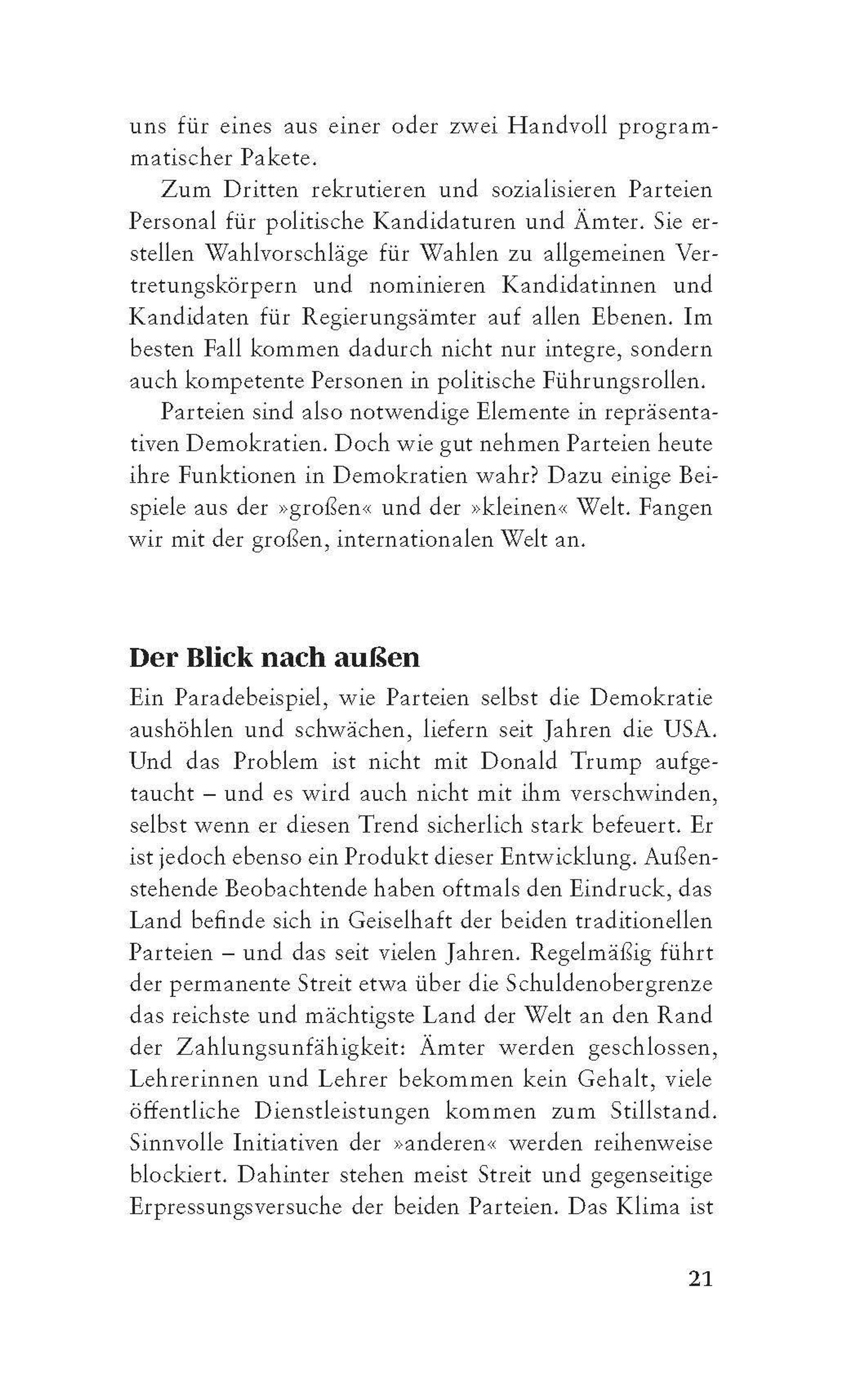 uns für eines aus einer oder zwei Handvoll programmatischer Pakete.

Zum Dritten rekrutieren und sozialisieren Parteien Personal für politische Kandidaturen und Ämter. Sie erstellen Wahlvorschläge für Wahlen zu allgemeinen Vertretungskörpern und nominieren Kandidatinnen und Kandidaten für Regierungsämter auf allen Ebenen. Im besten Fall kommen dadurch nicht nur integre, sondern auch kompetente Personen in politische Führungsrollen.

Parteien sind also notwendige Elemente in repräsentativen Demokratien. Doch wie gut nehmen Parteien heute ihre Funktionen in Demokratien wahr? Dazu einige Beispiele aus der »großen« und der »kleinen« Welt. Fangen wir mit der großen, internationalen Welt an.

Der Blick nach außen

Ein Paradebeispiel, wie Parteien selbst die Demokratie aushöhlen und schwächen, liefern seit Jahren die USA. Und das Problem ist nicht mit Donald Trump aufgetaucht – und es wird auch nicht mit ihm verschwinden, selbst wenn er diesen Trend sicherlich stark befeuert. Er ist jedoch ebenso ein Produkt dieser Entwicklung. Außenstehende Beobachtende haben oftmals den Eindruck, das Land befinde sich in Geiselhaft der beiden traditionellen Parteien – und das seit vielen Jahren. Regelmäßig führt der permanente Streit etwa über die Schuldenobergrenze das reichste und mächtigste Land der Welt an den Rand der Zahlungsunfähigkeit: Ämter werden geschlossen, Lehrerinnen und Lehrer bekommen kein Gehalt, viele öffentliche Dienstleistungen kommen zum Stillstand. Sinnvolle Initiativen der »anderen« werden reihenweise blockiert. Dahinter stehen meist Streit und gegenseitige Erpressungsversuche der beiden Parteien. Das Klima ist

21